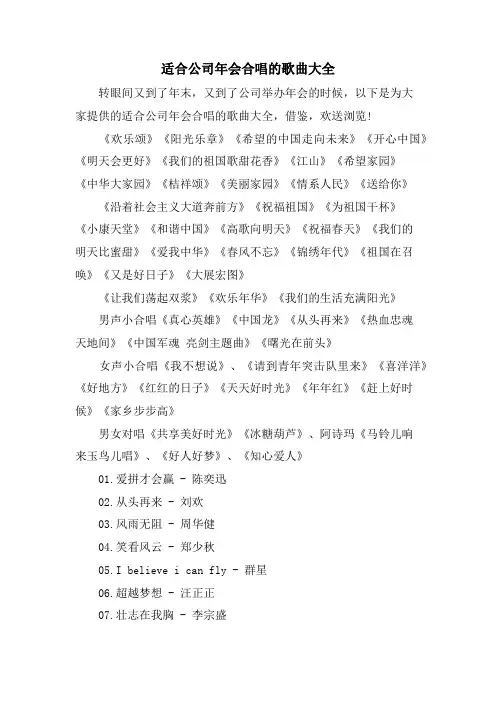 适合公司年会合唱的歌曲大全

转眼间又到了年末，又到了公司举办年会的时候，以下是为大家提供的适合公司年会合唱的歌曲大全，借鉴，欢送浏览!

《欢乐颂》《阳光乐章》《希望的中国走向未来》《开心中国》《明天会更好》《我们的祖国歌甜花香》《江山》《希望家园》《中华大家园》《桔祥颂》《美丽家园》《情系人民》《送给你》

《沿着社会主义大道奔前方》《祝福祖国》《为祖国干杯》《小康天堂》《和谐中国》《高歌向明天》《祝福春天》《我们的明天比蜜甜》《爱我中华》《春风不忘》《锦绣年代》《祖国在召唤》《又是好日子》《大展宏图》

《让我们荡起双浆》《欢乐年华》《我们的生活充满阳光》

男声小合唱《真心英雄》《中国龙》《从头再来》《热血忠魂天地间》《中国军魂 亮剑主题曲》《曙光在前头》

女声小合唱《我不想说》、《请到青年突击队里来》《喜洋洋》《好地方》《红红的日子》《天天好时光》《年年红》《赶上好时候》《家乡步步高》

男女对唱《共享美好时光》《冰糖葫芦》、阿诗玛《马铃儿响来玉鸟儿唱》、《好人好梦》、《知心爱人》

01.爱拼才会赢 - 陈奕迅

02.从头再来 - 刘欢

03.风雨无阻 - 周华健

04.笑看风云 - 郑少秋

05.I believe i can fly - 群星

06.超越梦想 - 汪正正

07.壮志在我胸 - 李宗盛